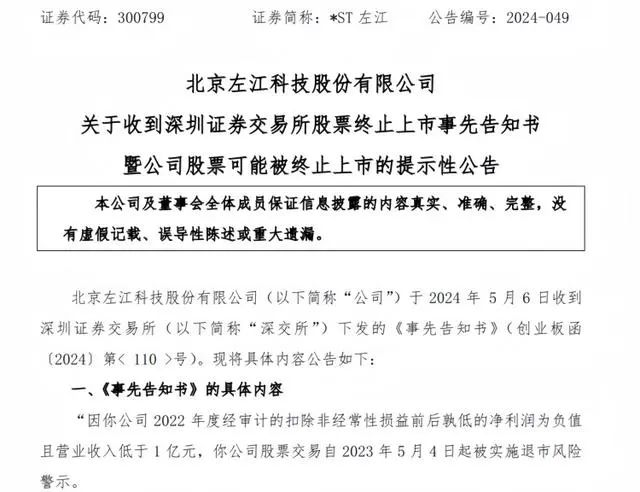 证券代码：300799　　　证券简称：*ST 左江　　　公告编号：2024-049

北京左江科技股份有限公司
关于收到深圳证券交易所股票终止上市事先告知书
暨公司股票可能被终止上市的提示性公告

本公司及董事会全体成员保证信息披露的内容真实、准确、完整，没有虚假记载、误导性陈述或重大遗漏。

北京左江科技股份有限公司（以下简称“公司”）于 2024 年 5 月 6 日收到深圳证券交易所（以下简称“深交所”）下发的《事先告知书》（创业板函〔2024〕第< 110 >号）。现将具体内容公告如下：

一、《事先告知书》的具体内容

“因你公司 2022 年度经审计的扣除非经常性损益前后孰低的净利润为负值且营业收入低于 1 亿元，你公司股票交易自 2023 年 5 月 4 日起被实施退市风险警示。